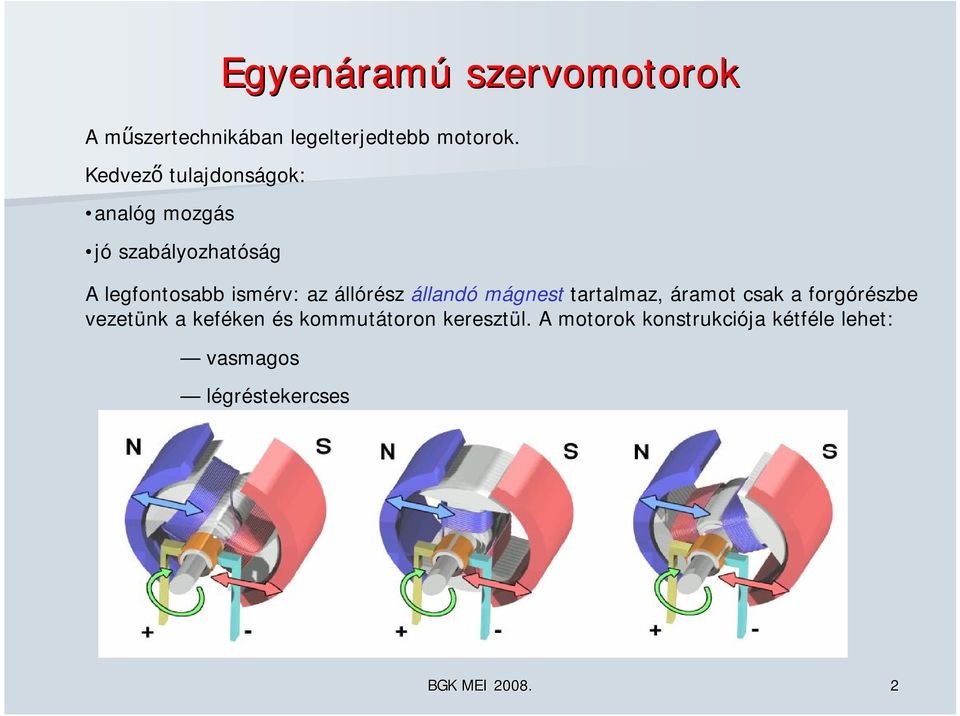 Egyenáramú szervomotorok

A műszertechnikában legelterjedtebb motorok.

Kedvező tulajdonságok:

•analóg mozgás

•jó szabályozhatóság

A legfontosabb ismérv: az állórész állandó mágnest tartalmaz, áramot csak a forgórészbe vezetünk a keféken és kommutátoron keresztül. A motorok konstrukciója kétféle lehet:

— vasmagos

— légréstekercses

N S + -

N S + -

N S + -

BGK MEI 2008.

2